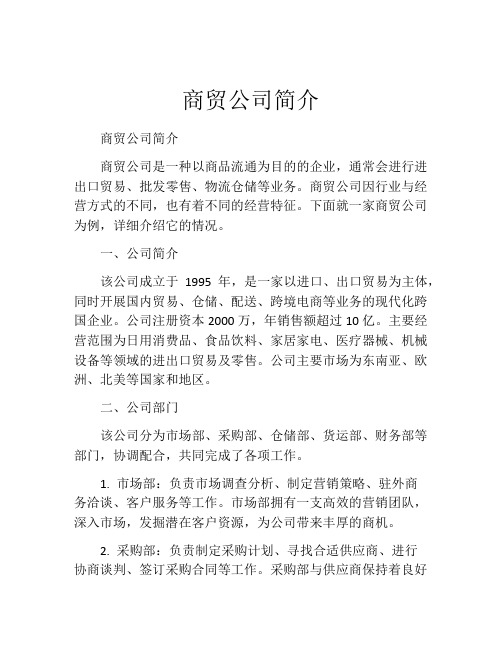 商贸公司简介

商贸公司简介

商贸公司是一种以商品流通为目的的企业，通常会进行进出口贸易、批发零售、物流仓储等业务。商贸公司因行业与经营方式的不同，也有着不同的经营特征。下面就一家商贸公司为例，详细介绍它的情况。

一、公司简介

该公司成立于 1995 年，是一家以进口、出口贸易为主体，同时开展国内贸易、仓储、配送、跨境电商等业务的现代化跨国企业。公司注册资本 2000 万，年销售额超过 10 亿。主要经营范围为日用消费品、食品饮料、家居家电、医疗器械、机械设备等领域的进出口贸易及零售。公司主要市场为东南亚、欧洲、北美等国家和地区。

二、公司部门

该公司分为市场部、采购部、仓储部、货运部、财务部等部门，协调配合，共同完成了各项工作。

1. 市场部：负责市场调查分析、制定营销策略、驻外商务洽谈、客户服务等工作。市场部拥有一支高效的营销团队，深入市场，发掘潜在客户资源，为公司带来丰厚的商机。

2. 采购部：负责制定采购计划、寻找合适供应商、进行协商谈判、签订采购合同等工作。采购部与供应商保持着良好